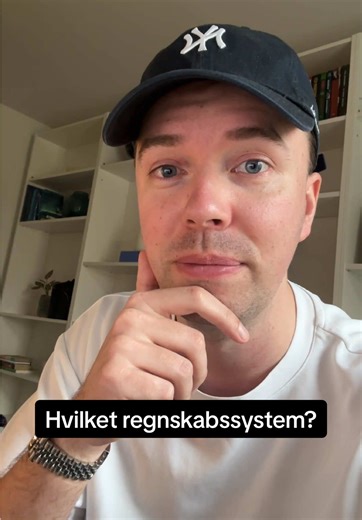 Hvilket regnskabssystem?